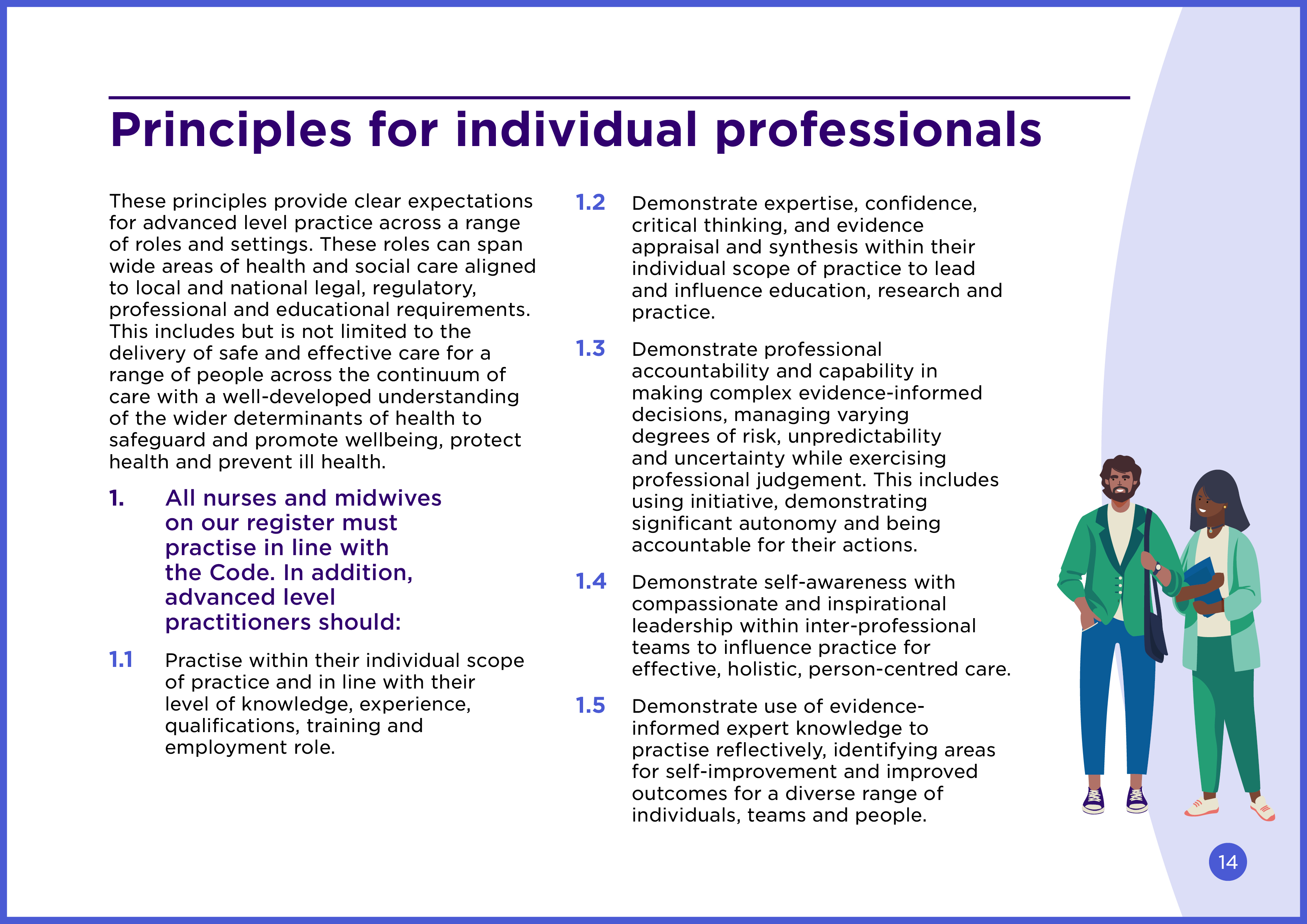 Principles for individual professionals

These principles provide clear expectations for advanced level practice across a range of roles and settings. These roles can span wide areas of health and social care aligned to local and national legal, regulatory, professional and educational requirements. This includes but is not limited to the delivery of safe and effective care for a range of people across the continuum of care with a well-developed understanding of the wider determinants of health to safeguard and promote wellbeing, protect health and prevent ill health.

1. All nurses and midwives on our register must practise in line with the Code. In addition, advanced level practitioners should:

1.1 Practise within their individual scope of practice and in line with their level of knowledge, experience, qualifications, training and employment role.

1.2 Demonstrate expertise, confidence, critical thinking, and evidence appraisal and synthesis within their individual scope of practice to lead and influence education, research and practice.

1.3 Demonstrate professional accountability and capability in making complex evidence-informed decisions, managing varying degrees of risk, unpredictability and uncertainty while exercising professional judgement. This includes using initiative, demonstrating significant autonomy and being accountable for their actions.

1.4 Demonstrate self-awareness with compassionate and inspirational leadership within inter-professional teams to influence practice for effective, holistic, person-centred care.

1.5 Demonstrate use of evidence-informed expert knowledge to practise reflectively, identifying areas for self-improvement and improved outcomes for a diverse range of individuals, teams and people.

14